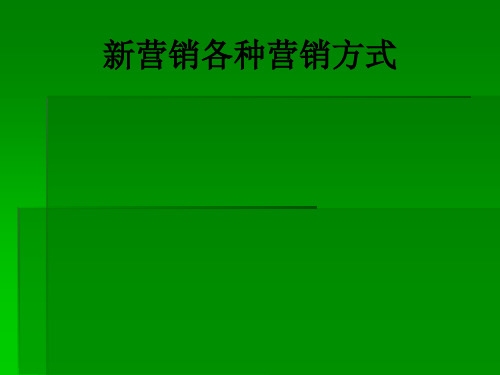 新营销各种营销方式